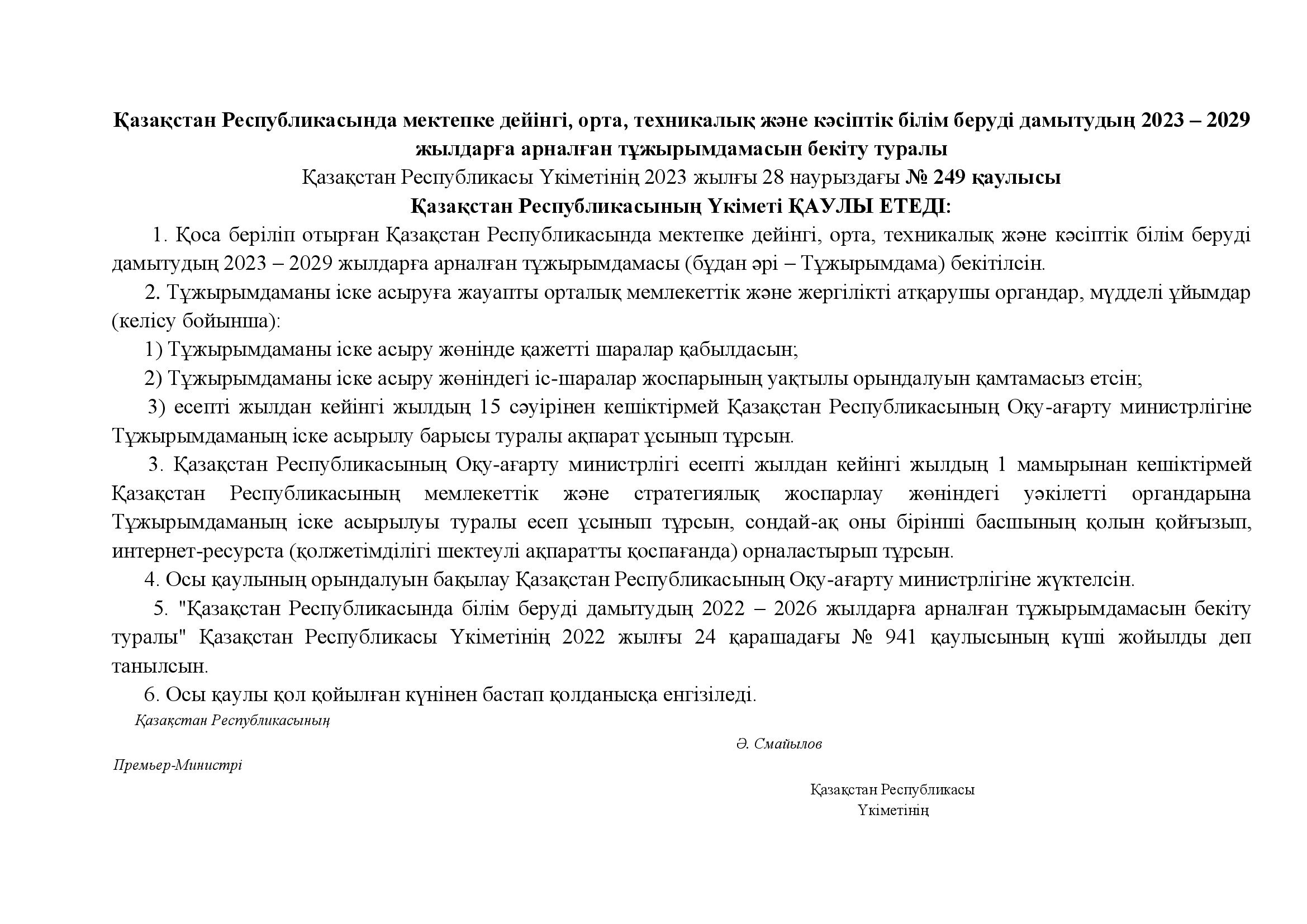 Қазақстан Республикасында мектепке дейінгі, орта, техникалық және кәсіптік білім беруді дамытудың 2023 – 2029 жылдарға арналған тұжырымдамасын бекіту туралы

Қазақстан Республикасы Үкіметінің 2023 жылғы 28 наурыздағы № 249 қаулысы

Қазақстан Республикасының Үкіметі ҚАУЛЫ ЕТЕДІ:

1. Қоса беріліп отырған Қазақстан Республикасында мектепке дейінгі, орта, техникалық және кәсіптік білім беруді дамытудың 2023 – 2029 жылдарға арналған тұжырымдамасы (бұдан әрі – Тұжырымдама) бекітілсін.

2. Тұжырымдаманы іске асыруға жауапты орталық мемлекеттік және жергілікті атқарушы органдар, мүдделі ұйымдар (келісу бойынша):

1) Тұжырымдаманы іске асыру жөнінде қажетті шаралар қабылдасын;

2) Тұжырымдаманы іске асыру жөніндегі іс-шаралар жоспарының уақтылы орындалуын қамтамасыз етсін;

3) есепті жылдан кейінгі жылдың 15 сәуірінен кешіктірмей Қазақстан Республикасының Оқу-ағарту министрлігіне Тұжырымдаманың іске асырылу барысы туралы ақпарат ұсынып тұрсын.

3. Қазақстан Республикасының Оқу-ағарту министрлігі есепті жылдан кейінгі жылдың 1 мамырынан кешіктірмей Қазақстан Республикасының мемлекеттік және стратегиялық жоспарлау жөніндегі уәкілетті органдарына Тұжырымдаманың іске асырылуы туралы есеп ұсынып тұрсын, сондай-ақ оны бірінші басшының қолын қойғызып, интернет-ресурста (қолжетімділігі шектеулі ақпаратты қоспағанда) орналастырып тұрсын.

4. Осы қаулының орындалуын бақылау Қазақстан Республикасының Оқу-ағарту министрлігіне жүктелсін.

5. "Қазақстан Республикасында білім беруді дамытудың 2022 – 2026 жылдарға арналған тұжырымдамасын бекіту туралы" Қазақстан Республикасы Үкіметінің 2022 жылғы 24 қарашадағы № 941 қаулысының күші жойылды деп танылсын.

6. Осы қаулы қол қойылған күнінен бастап қолданысқа енгізіледі.

Қазақстан Республикасының

Ә. Смайылов

Премьер-Министрі

Қазақстан Республикасы
Үкіметінің